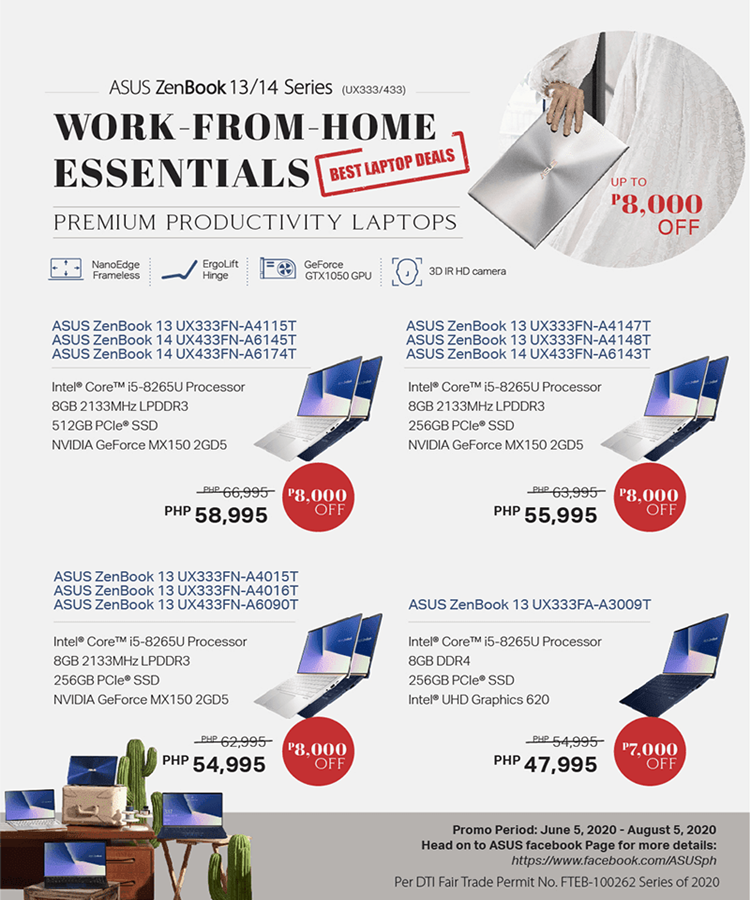 ASUS ZenBook 13/14 Series (UX333/433)

WORK-FROM-HOME ESSENTIALS

BEST LAPTOP DEALS

PREMIUM PRODUCTIVITY LAPTOPS

UP TO ₱8,000 OFF

NanoEdge Frameless

ErgoLift Hinge

GeForce GTX1050 GPU

3D IR HD camera

ASUS ZenBook 13 UX333FN-A4115T
ASUS ZenBook 14 UX433FN-A6145T
ASUS ZenBook 14 UX433FN-A6174T

Intel® Core™ i5-8265U Processor
8GB 2133MHz LPDDR3
512GB PCIe® SSD
NVIDIA GeForce MX150 2GD5

PHP 66,995
PHP 58,995
₱8,000 OFF

ASUS ZenBook 13 UX333FN-A4147T
ASUS ZenBook 13 UX333FN-A4148T
ASUS ZenBook 14 UX433FN-A6143T

Intel® Core™ i5-8265U Processor
8GB 2133MHz LPDDR3
256GB PCIe® SSD
NVIDIA GeForce MX150 2GD5

PHP 63,995
PHP 55,995
₱8,000 OFF

ASUS ZenBook 13 UX333FN-A4015T
ASUS ZenBook 13 UX333FN-A4016T
ASUS ZenBook 13 UX433FN-A6090T

Intel® Core™ i5-8265U Processor
8GB 2133MHz LPDDR3
256GB PCIe® SSD
NVIDIA GeForce MX150 2GD5

PHP 62,995
PHP 54,995
₱8,000 OFF

ASUS ZenBook 13 UX333FA-A3009T

Intel® Core™ i5-8265U Processor
8GB DDR4
256GB PCIe® SSD
Intel® UHD Graphics 620

PHP 54,995
PHP 47,995
₱7,000 OFF

Promo Period: June 5, 2020 - August 5, 2020
Head on to ASUS facebook Page for more details:
https://www.facebook.com/ASUSph
Per DTI Fair Trade Permit No. FTEB-100262 Series of 2020